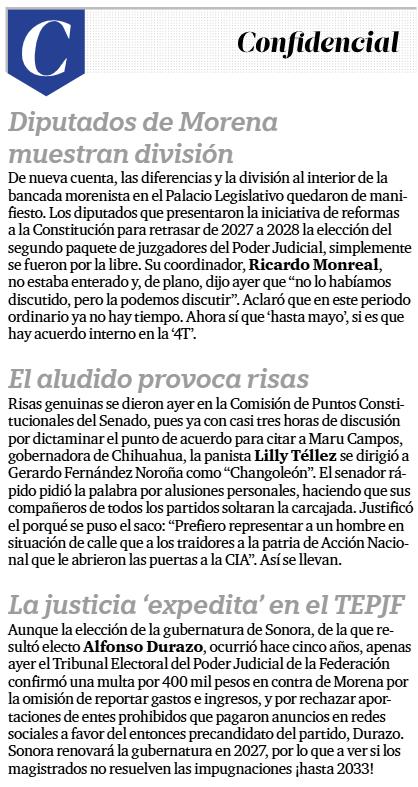 C

Confidencial

Diputados de Morena muestran división

De nueva cuenta, las diferencias y la división al interior de la bancada morenista en el Palacio Legislativo quedaron de manifiesto. Los diputados que presentaron la iniciativa de reformas a la Constitución para retrasar de 2027 a 2028 la elección del segundo paquete de juzgadores del Poder Judicial, simplemente se fueron por la libre. Su coordinador, Ricardo Monreal, no estaba enterado y, de plano, dijo ayer que "no lo habíamos discutido, pero la podemos discutir". Aclaró que en este periodo ordinario ya no hay tiempo. Ahora sí que 'hasta mayo', si es que hay acuerdo interno en la '4T'.

El aludido provoca risas

Risas genuinas se dieron ayer en la Comisión de Puntos Constitucionales del Senado, pues ya con casi tres horas de discusión por dictaminar el punto de acuerdo para citar a Maru Campos, gobernadora de Chihuahua, la panista Lilly Téllez se dirigió a Gerardo Fernández Noroña como "Changoleón". El senador rápido pidió la palabra por alusiones personales, haciendo que sus compañeros de todos los partidos soltaran la carcajada. Justificó el porqué se puso el saco: "Prefiero representar a un hombre en situación de calle que a los traidores a la patria de Acción Nacional que le abrieron las puertas a la CIA". Así se llevan.

La justicia 'expedita' en el TEPJF

Aunque la elección de la gubernatura de Sonora, de la que resultó electo Alfonso Durazo, ocurrió hace cinco años, apenas ayer el Tribunal Electoral del Poder Judicial de la Federación confirmó una multa por 400 mil pesos en contra de Morena por la omisión de reportar gastos e ingresos, y por rechazar aportaciones de entes prohibidos que pagaron anuncios en redes sociales a favor del entonces precandidato del partido, Durazo. Sonora renovará la gubernatura en 2027, por lo que a ver si los magistrados no resuelven las impugnaciones ¡hasta 2033!